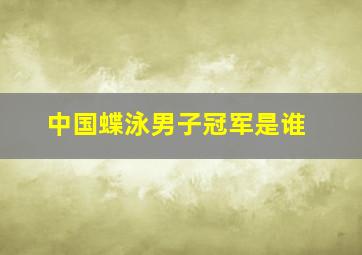 中国蝶泳男子冠军是谁